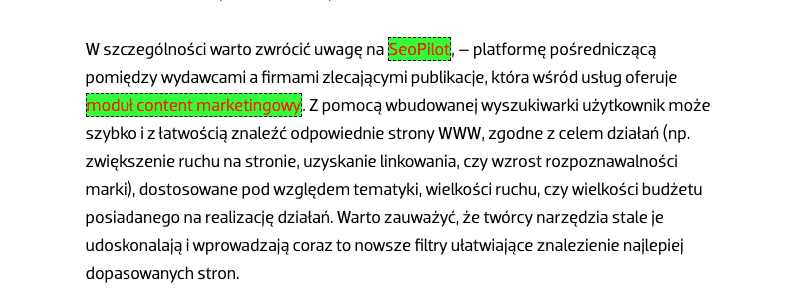 W szczególności warto zwrócić uwagę na SeoPilot, – platformę pośredniczącą pomiędzy wydawcami a firmami zlecającymi publikacje, która wśród usług oferuje moduł content marketingowy. Z pomocą wbudowanej wyszukiwarki użytkownik może szybko i z łatwością znaleźć odpowiednie strony WWW, zgodne z celem działań (np. zwiększenie ruchu na stronie, uzyskanie linkowania, czy wzrost rozpoznawalności marki), dostosowane pod względem tematyki, wielkości ruchu, czy wielkości budżetu posiadanego na realizację działań. Warto zauważyć, że twórcy narzędzia stale je udoskonalają i wprowadzają coraz to nowsze filtry ułatwiające znalezienie najlepiej dopasowanych stron.